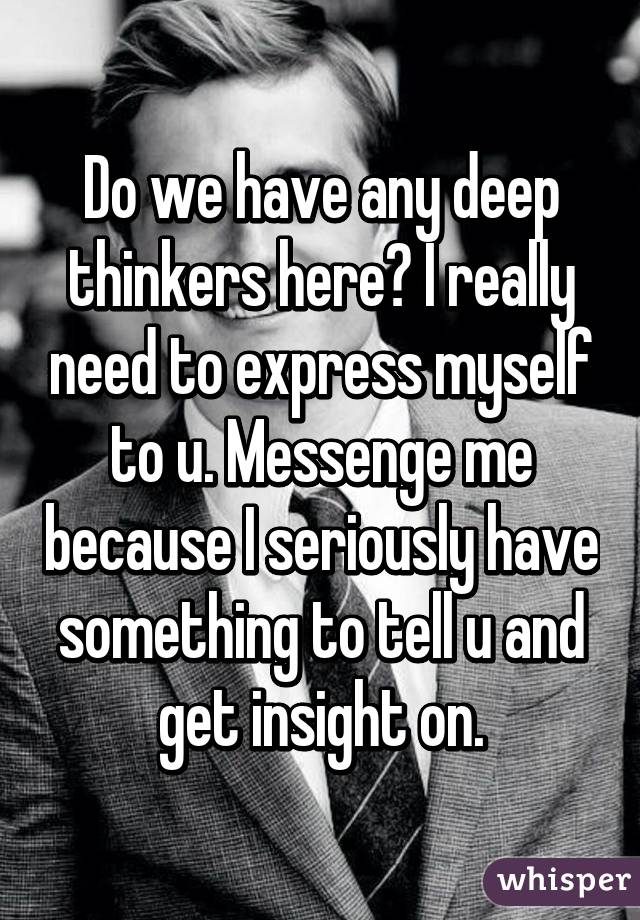 Do we have any deep thinkers here? I really need to express myself to u. Messenge me because I seriously have something to tell u and get insight on.

whisper